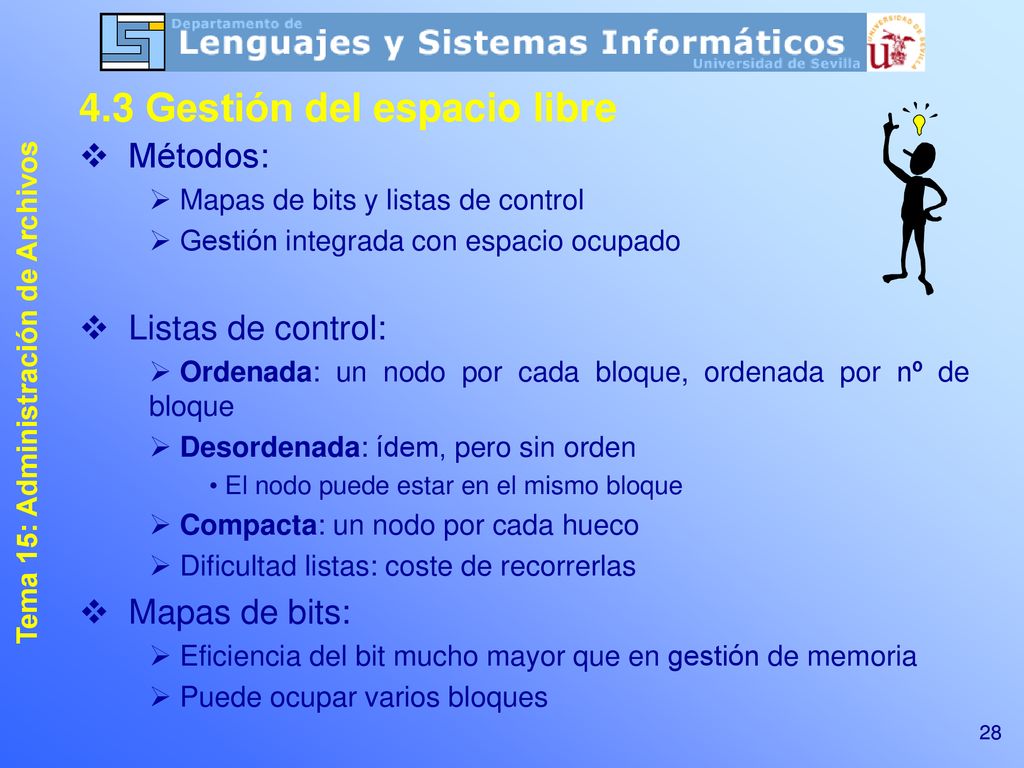 Departamento de
Lenguajes y Sistemas Informáticos
Universidad de Sevilla

Tema 15: Administración de Archivos

4.3 Gestión del espacio libre

❖ Métodos:
➢ Mapas de bits y listas de control
➢ Gestión integrada con espacio ocupado

❖ Listas de control:
➢ Ordenada: un nodo por cada bloque, ordenada por nº de bloque
➢ Desordenada: ídem, pero sin orden
• El nodo puede estar en el mismo bloque
➢ Compacta: un nodo por cada hueco
➢ Dificultad listas: coste de recorrerlas

❖ Mapas de bits:
➢ Eficiencia del bit mucho mayor que en gestión de memoria
➢ Puede ocupar varios bloques

28